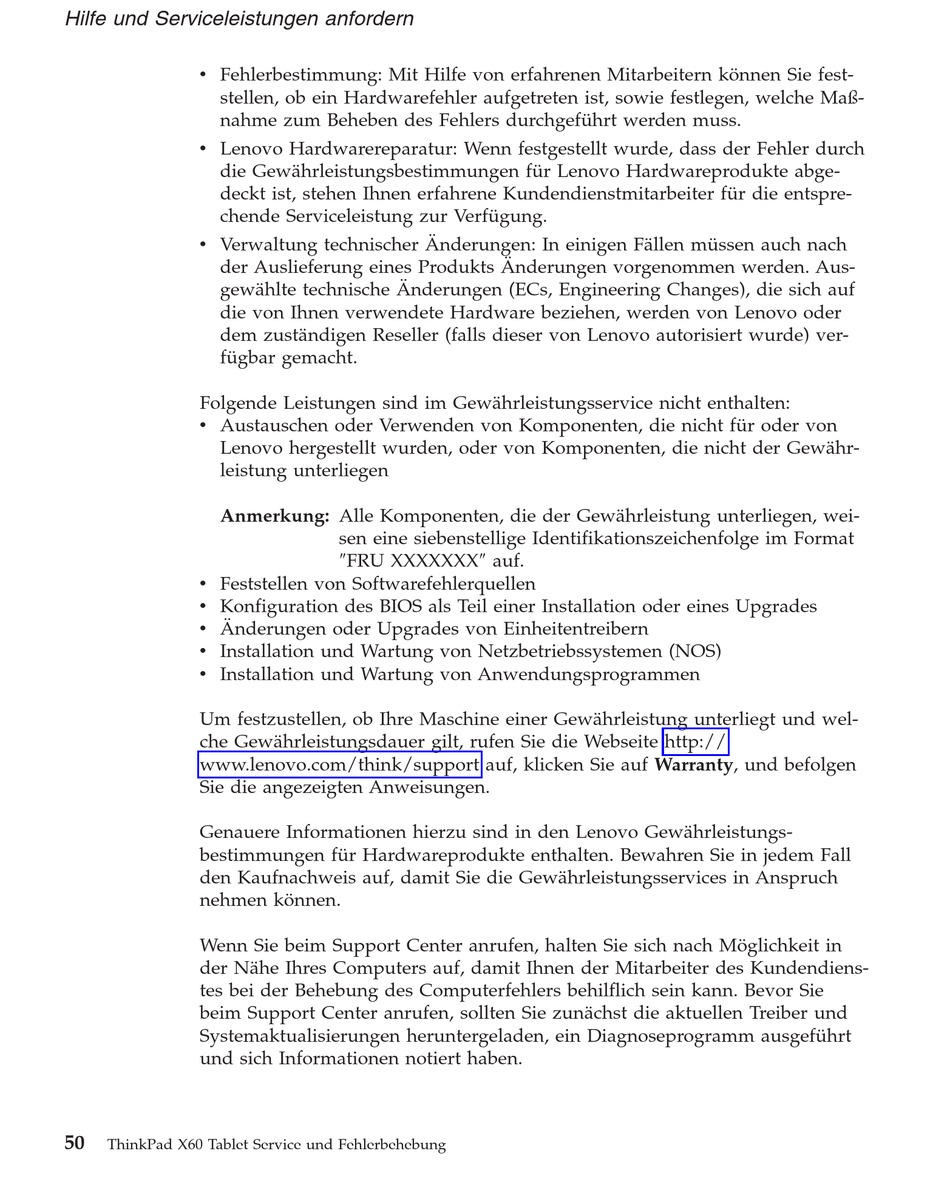 Hilfe und Serviceleistungen anfordern

• Fehlerbestimmung: Mit Hilfe von erfahrenen Mitarbeitern können Sie feststellen, ob ein Hardwarefehler aufgetreten ist, sowie festlegen, welche Maßnahme zum Beheben des Fehlers durchgeführt werden muss.
• Lenovo Hardwarereparatur: Wenn festgestellt wurde, dass der Fehler durch die Gewährleistungsbestimmungen für Lenovo Hardwareprodukte abgedeckt ist, stehen Ihnen erfahrene Kundendienstmitarbeiter für die entsprechende Serviceleistung zur Verfügung.
• Verwaltung technischer Änderungen: In einigen Fällen müssen auch nach der Auslieferung eines Produkts Änderungen vorgenommen werden. Ausgewählte technische Änderungen (ECs, Engineering Changes), die sich auf die von Ihnen verwendete Hardware beziehen, werden von Lenovo oder dem zuständigen Reseller (falls dieser von Lenovo autorisiert wurde) verfügbar gemacht.

Folgende Leistungen sind im Gewährleistungsservice nicht enthalten:
• Austauschen oder Verwenden von Komponenten, die nicht für oder von Lenovo hergestellt wurden, oder von Komponenten, die nicht der Gewährleistung unterliegen

Anmerkung: Alle Komponenten, die der Gewährleistung unterliegen, weisen eine siebenstellige Identifikationszeichenfolge im Format "FRU XXXXXXX" auf.
• Feststellen von Softwarefehlerquellen
• Konfiguration des BIOS als Teil einer Installation oder eines Upgrades
• Änderungen oder Upgrades von Einheitentreibern
• Installation und Wartung von Netzbetriebssystemen (NOS)
• Installation und Wartung von Anwendungsprogrammen

Um festzustellen, ob Ihre Maschine einer Gewährleistung unterliegt und welche Gewährleistungsdauer gilt, rufen Sie die Webseite http://www.lenovo.com/think/support auf, klicken Sie auf Warranty, und befolgen Sie die angezeigten Anweisungen.

Genauere Informationen hierzu sind in den Lenovo Gewährleistungsbestimmungen für Hardwareprodukte enthalten. Bewahren Sie in jedem Fall den Kaufnachweis auf, damit Sie die Gewährleistungsservices in Anspruch nehmen können.

Wenn Sie beim Support Center anrufen, halten Sie sich nach Möglichkeit in der Nähe Ihres Computers auf, damit Ihnen der Mitarbeiter des Kundendienstes bei der Behebung des Computerfehlers behilflich sein kann. Bevor Sie beim Support Center anrufen, sollten Sie zunächst die aktuellen Treiber und Systemaktualisierungen heruntergeladen, ein Diagnoseprogramm ausgeführt und sich Informationen notiert haben.

50 ThinkPad X60 Tablet Service und Fehlerbehebung